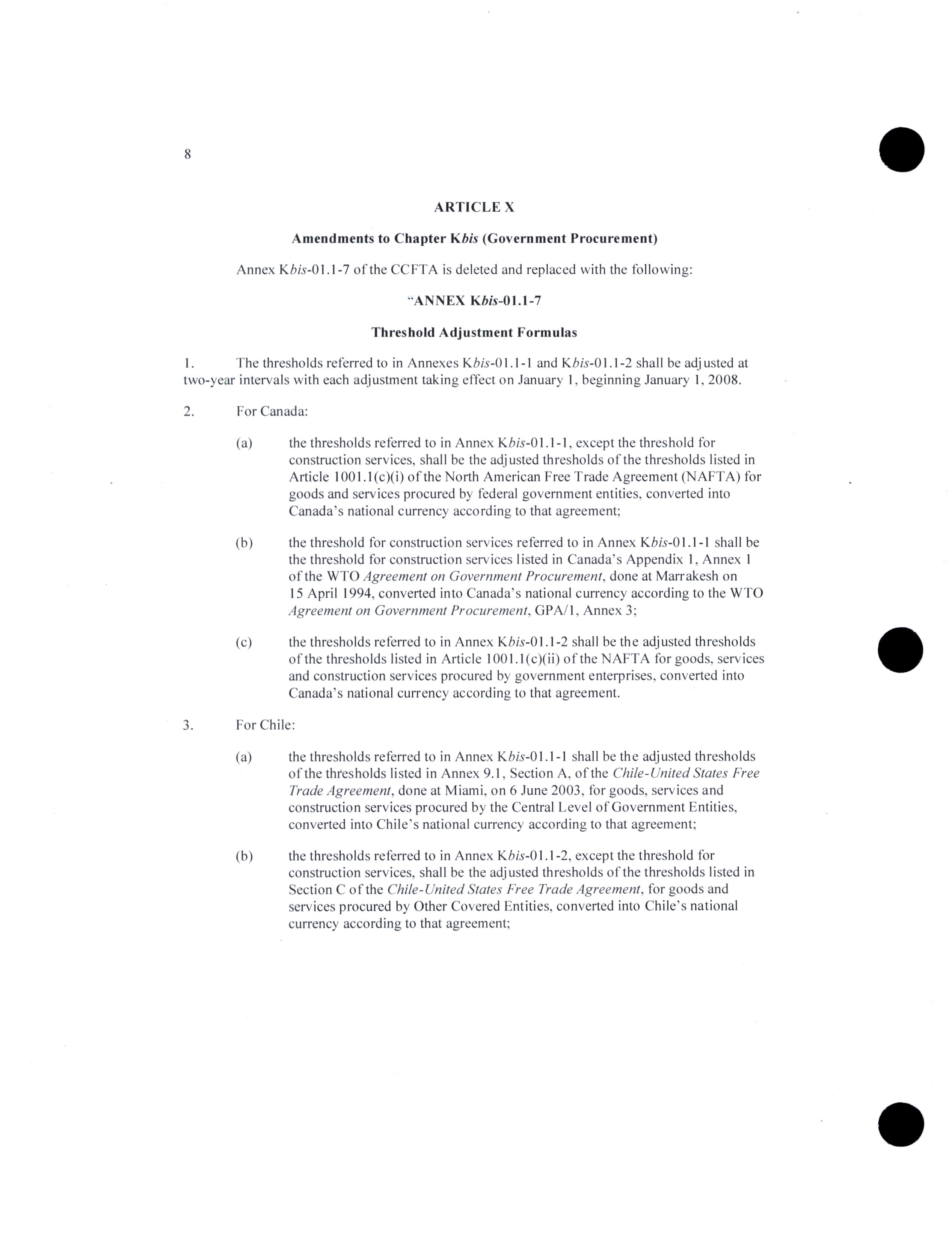 8

ARTICLE X

Amendments to Chapter Kbis (Government Procurement)

Annex Kbis-01.1-7 of the CCFTA is deleted and replaced with the following:

"ANNEX Kbis-01.1-7

Threshold Adjustment Formulas

1. The thresholds referred to in Annexes Kbis-01.1-1 and Kbis-01.1-2 shall be adjusted at two-year intervals with each adjustment taking effect on January 1, beginning January 1, 2008.

2. For Canada:

(a) the thresholds referred to in Annex Kbis-01.1-1, except the threshold for construction services, shall be the adjusted thresholds of the thresholds listed in Article 1001.1(c)(i) of the North American Free Trade Agreement (NAFTA) for goods and services procured by federal government entities, converted into Canada's national currency according to that agreement;

(b) the threshold for construction services referred to in Annex Kbis-01.1-1 shall be the threshold for construction services listed in Canada's Appendix 1, Annex 1 of the WTO Agreement on Government Procurement, done at Marrakesh on 15 April 1994, converted into Canada's national currency according to the WTO Agreement on Government Procurement, GPA/1, Annex 3;

(c) the thresholds referred to in Annex Kbis-01.1-2 shall be the adjusted thresholds of the thresholds listed in Article 1001.1(c)(ii) of the NAFTA for goods, services and construction services procured by government enterprises, converted into Canada's national currency according to that agreement.

3. For Chile:

(a) the thresholds referred to in Annex Kbis-01.1-1 shall be the adjusted thresholds of the thresholds listed in Annex 9.1, Section A, of the Chile-United States Free Trade Agreement, done at Miami, on 6 June 2003, for goods, services and construction services procured by the Central Level of Government Entities, converted into Chile's national currency according to that agreement;

(b) the thresholds referred to in Annex Kbis-01.1-2, except the threshold for construction services, shall be the adjusted thresholds of the thresholds listed in Section C of the Chile-United States Free Trade Agreement, for goods and services procured by Other Covered Entities, converted into Chile's national currency according to that agreement;